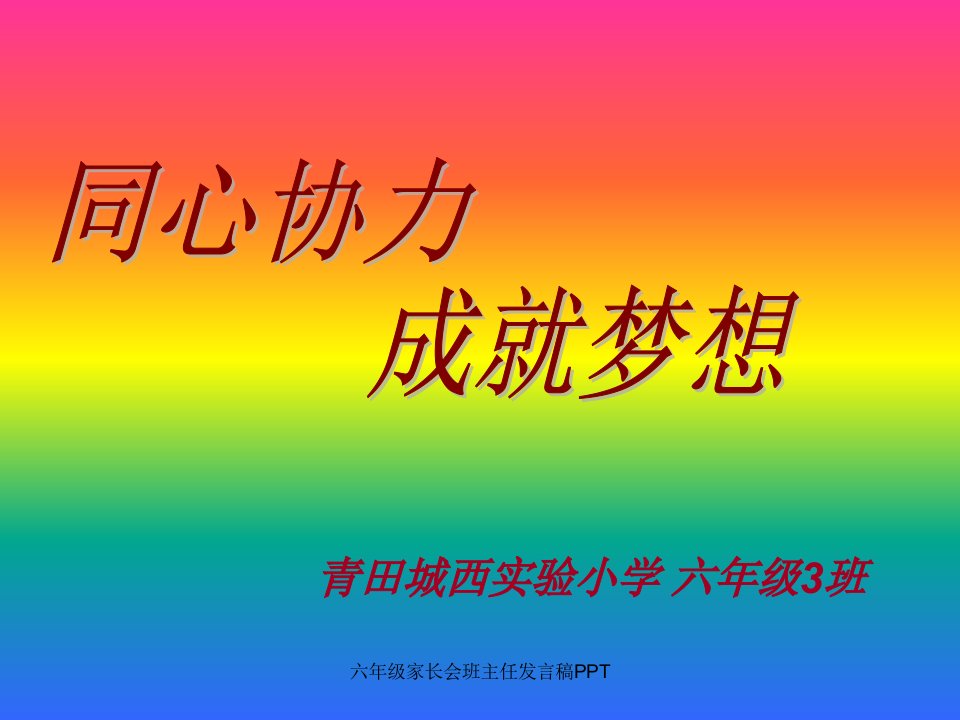 同心协力

成就梦想

青田城西实验小学 六年级3班

六年级家长会班主任发言稿PPT